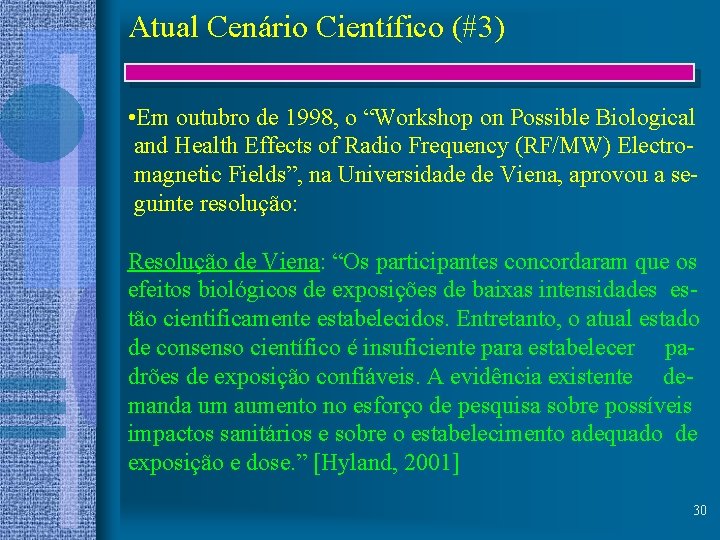 Atual Cenário Científico (#3)

•Em outubro de 1998, o “Workshop on Possible Biological and Health Effects of Radio Frequency (RF/MW) Electromagnetic Fields”, na Universidade de Viena, aprovou a seguinte resolução:

Resolução de Viena: “Os participantes concordaram que os efeitos biológicos de exposições de baixas intensidades estão cientificamente estabelecidos. Entretanto, o atual estado de consenso científico é insuficiente para estabelecer padrões de exposição confiáveis. A evidência existente demanda um aumento no esforço de pesquisa sobre possíveis impactos sanitários e sobre o estabelecimento adequado de exposição e dose.” [Hyland, 2001]

30